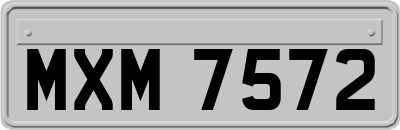 MXM 7572